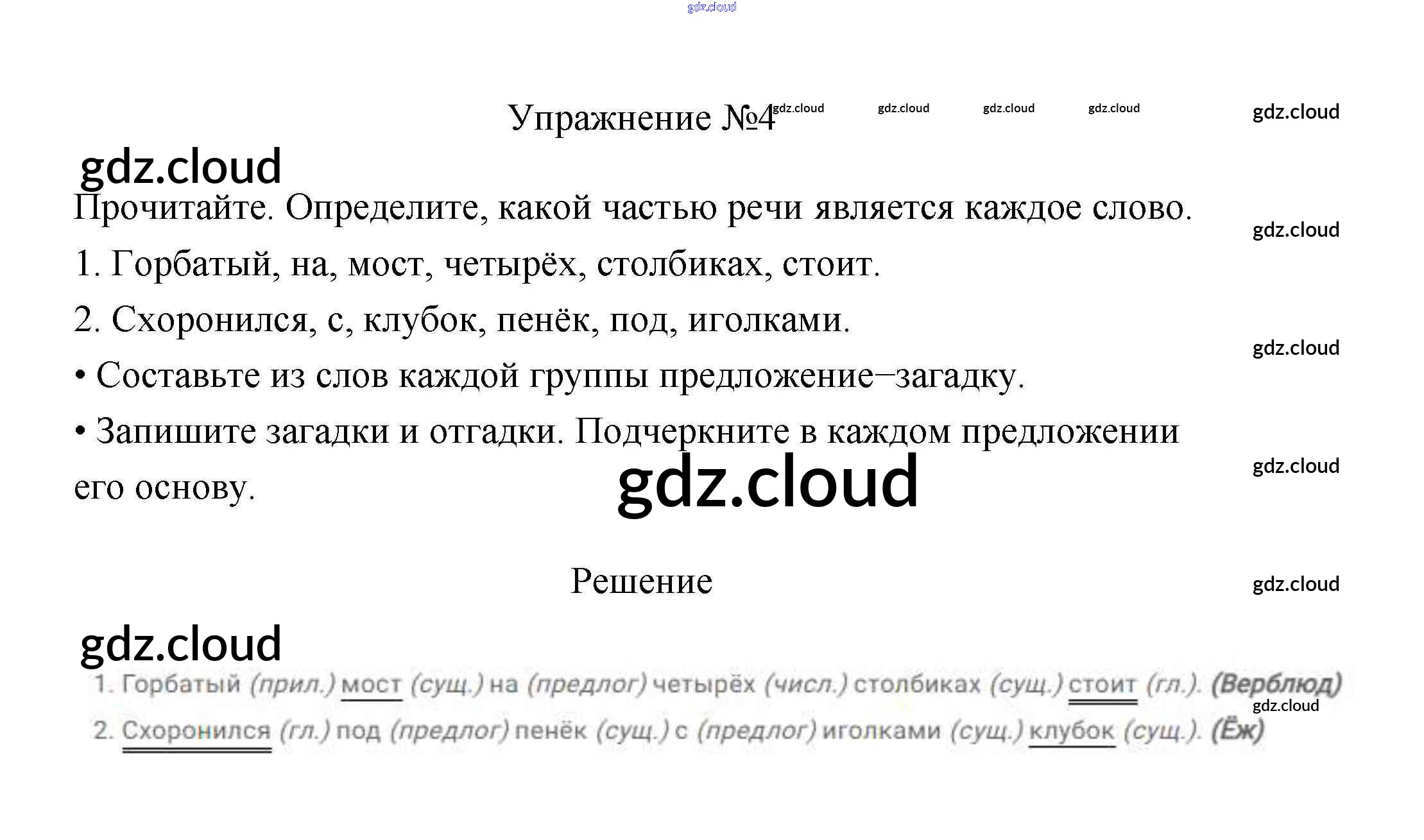 gdz.cloud

Упражнение №4 gdz.cloud gdz.cloud gdz.cloud gdz.cloud gdz.cloud

gdz.cloud

Прочитайте. Определите, какой частью речи является каждое слово.

gdz.cloud

1. Горбатый, на, мост, четырёх, столбиках, стоит.

2. Схоронился, с, клубок, пенёк, под, иголками.

gdz.cloud

• Составьте из слов каждой группы предложение–загадку.

• Запишите загадки и отгадки. Подчеркните в каждом предложении его основу.

gdz.cloud

gdz.cloud

Решение

gdz.cloud

gdz.cloud

1. Горбатый (прил.) мост (сущ.) на (предлог) четырёх (числ.) столбиках (сущ.) стоит (гл.). (Верблюд)

gdz.cloud

2. Схоронился (гл.) под (предлог) пенёк (сущ.) с (предлог) иголками (сущ.) клубок (сущ.). (Ёж)